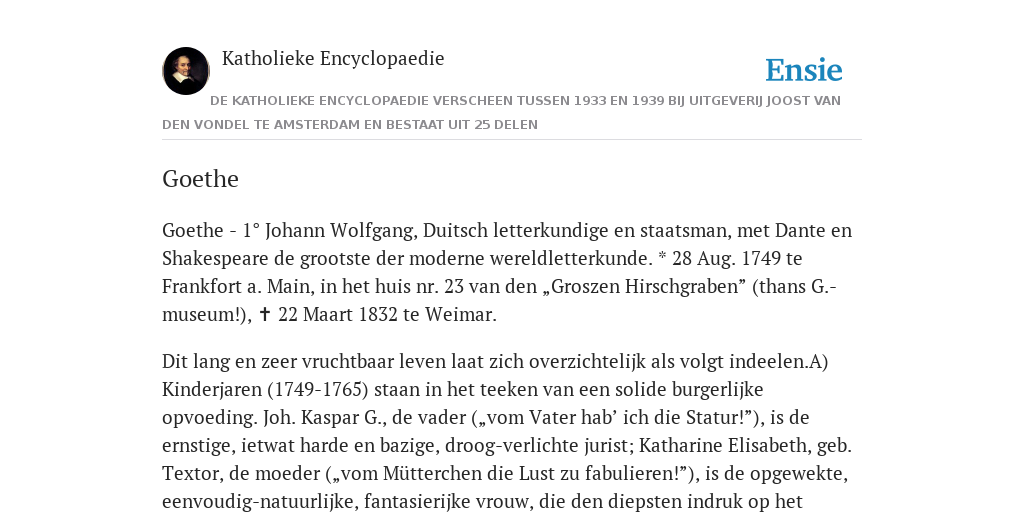 Katholieke Encyclopaedie

Ensie

DE KATHOLIEKE ENCYCLOPAEDIE VERSCHEEN TUSSEN 1933 EN 1939 BIJ UITGEVERIJ JOOST VAN DEN VONDEL TE AMSTERDAM EN BESTAAT UIT 25 DELEN

Goethe

Goethe - 1° Johann Wolfgang, Duitsch letterkundige en staatsman, met Dante en Shakespeare de grootste der moderne wereldletterkunde. * 28 Aug. 1749 te Frankfort a. Main, in het huis nr. 23 van den „Groszen Hirschgraben” (thans G.-museum!), ✝ 22 Maart 1832 te Weimar.

Dit lang en zeer vruchtbaar leven laat zich overzichtelijk als volgt indeelen.A) Kinderjaren (1749-1765) staan in het teeken van een solide burgerlijke opvoeding. Joh. Kaspar G., de vader („vom Vater hab’ ich die Statur!”), is de ernstige, ietwat harde en bazige, droog-verlichte jurist; Katharine Elisabeth, geb. Textor, de moeder („vom Mütterchen die Lust zu fabulieren!”), is de opgewekte, eenvoudig-natuurlijke, fantasierijke vrouw, die den diepsten indruk op het